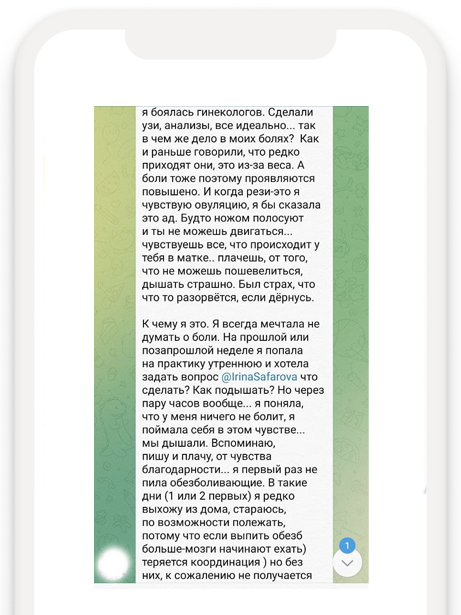 я боялась гинекологов. Сделали узи, анализы, все идеально... так в чем же дело в моих болях? Как и раньше говорили, что редко приходят они, это из-за веса. А боли тоже поэтому проявляются повышено. И когда рези-это я чувствую овуляцию, я бы сказала это ад. Будто ножом полосуют и ты не можешь двигаться... чувствуешь все, что происходит у тебя в матке.. плачешь, от того, что не можешь пошевелиться, дышать страшно. Был страх, что что то разорвётся, если дёрнусь.

К чему я это. Я всегда мечтала не думать о боли. На прошлой или позапрошлой неделе я попала на практику утреннюю и хотела задать вопрос @IrinaSafarova что сделать? Как подышать? Но через пару часов вообще... я поняла, что у меня ничего не болит, я поймала себя в этом чувстве... мы дышали. Вспоминаю, пишу и плачу, от чувства благодарности... я первый раз не пила обезболивающие. В такие дни (1 или 2 первых) я редко выхожу из дома, стараюсь, по возможности полежать, потому что если выпить обезб больше-мозги начинают ехать) теряется координация ) но без них, к сожалению не получается

1